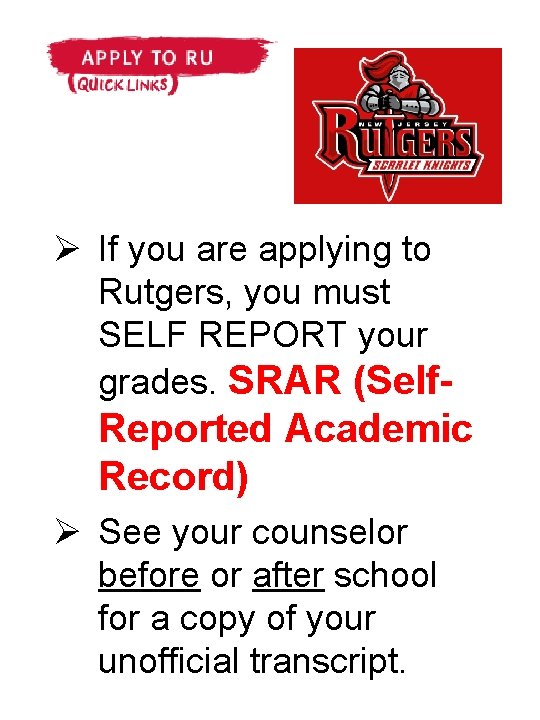 APPLY TO RU
(QUICK LINKS)

NEW JERSEY
RUTGERS
SCARLET KNIGHTS

➢ If you are applying to Rutgers, you must SELF REPORT your grades. SRAR (Self-Reported Academic Record)

➢ See your counselor before or after school for a copy of your unofficial transcript.